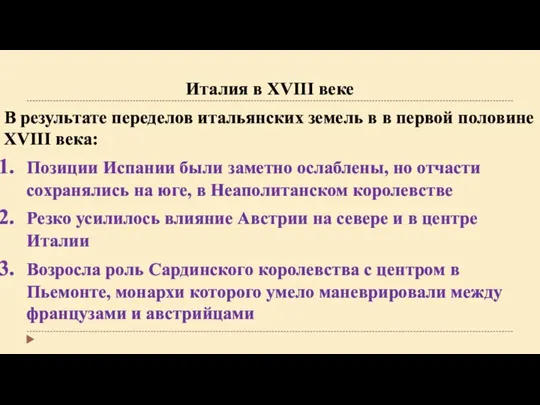 Италия в XVIII веке

В результате переделов итальянских земель в в первой половине XVIII века:

1. Позиции Испании были заметно ослаблены, но отчасти сохранялись на юге, в Неаполитанском королевстве

2. Резко усилилось влияние Австрии на севере и в центре Италии

3. Возросла роль Сардинского королевства с центром в Пьемонте, монархи которого умело маневрировали между французами и австрийцами